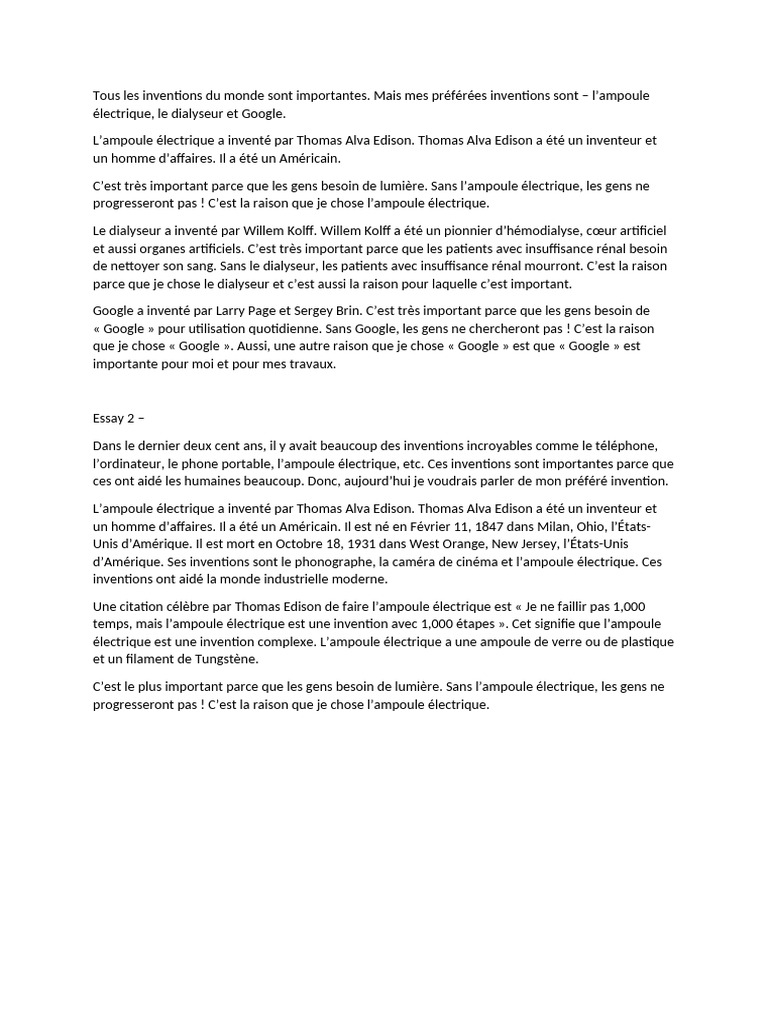 Tous les inventions du monde sont importantes. Mais mes préférées inventions sont – l'ampoule électrique, le dialyseur et Google.

L'ampoule électrique a inventé par Thomas Alva Edison. Thomas Alva Edison a été un inventeur et un homme d'affaires. Il a été un Américain.

C'est très important parce que les gens besoin de lumière. Sans l'ampoule électrique, les gens ne progresseront pas ! C'est la raison que je chose l'ampoule électrique.

Le dialyseur a inventé par Willem Kolff. Willem Kolff a été un pionnier d'hémodialyse, cœur artificiel et aussi organes artificiels. C'est très important parce que les patients avec insuffisance rénal besoin de nettoyer son sang. Sans le dialyseur, les patients avec insuffisance rénal mourront. C'est la raison parce que je chose le dialyseur et c'est aussi la raison pour laquelle c'est important.

Google a inventé par Larry Page et Sergey Brin. C'est très important parce que les gens besoin de « Google » pour utilisation quotidienne. Sans Google, les gens ne chercheront pas ! C'est la raison que je chose « Google ». Aussi, une autre raison que je chose « Google » est que « Google » est importante pour moi et pour mes travaux.

Essay 2 –

Dans le dernier deux cent ans, il y avait beaucoup des inventions incroyables comme le téléphone, l'ordinateur, le phone portable, l'ampoule électrique, etc. Ces inventions sont importantes parce que ces ont aidé les humaines beaucoup. Donc, aujourd'hui je voudrais parler de mon préféré invention.

L'ampoule électrique a inventé par Thomas Alva Edison. Thomas Alva Edison a été un inventeur et un homme d'affaires. Il a été un Américain. Il est né en Février 11, 1847 dans Milan, Ohio, l'États-Unis d'Amérique. Il est mort en Octobre 18, 1931 dans West Orange, New Jersey, l'États-Unis d'Amérique. Ses inventions sont le phonographe, la caméra de cinéma et l'ampoule électrique. Ces inventions ont aidé la monde industrielle moderne.

Une citation célèbre par Thomas Edison de faire l'ampoule électrique est « Je ne faillir pas 1,000 temps, mais l'ampoule électrique est une invention avec 1,000 étapes ». Cet signifie que l'ampoule électrique est une invention complexe. L'ampoule électrique a une ampoule de verre ou de plastique et un filament de Tungstène.

C'est le plus important parce que les gens besoin de lumière. Sans l'ampoule électrique, les gens ne progresseront pas ! C'est la raison que je chose l'ampoule électrique.